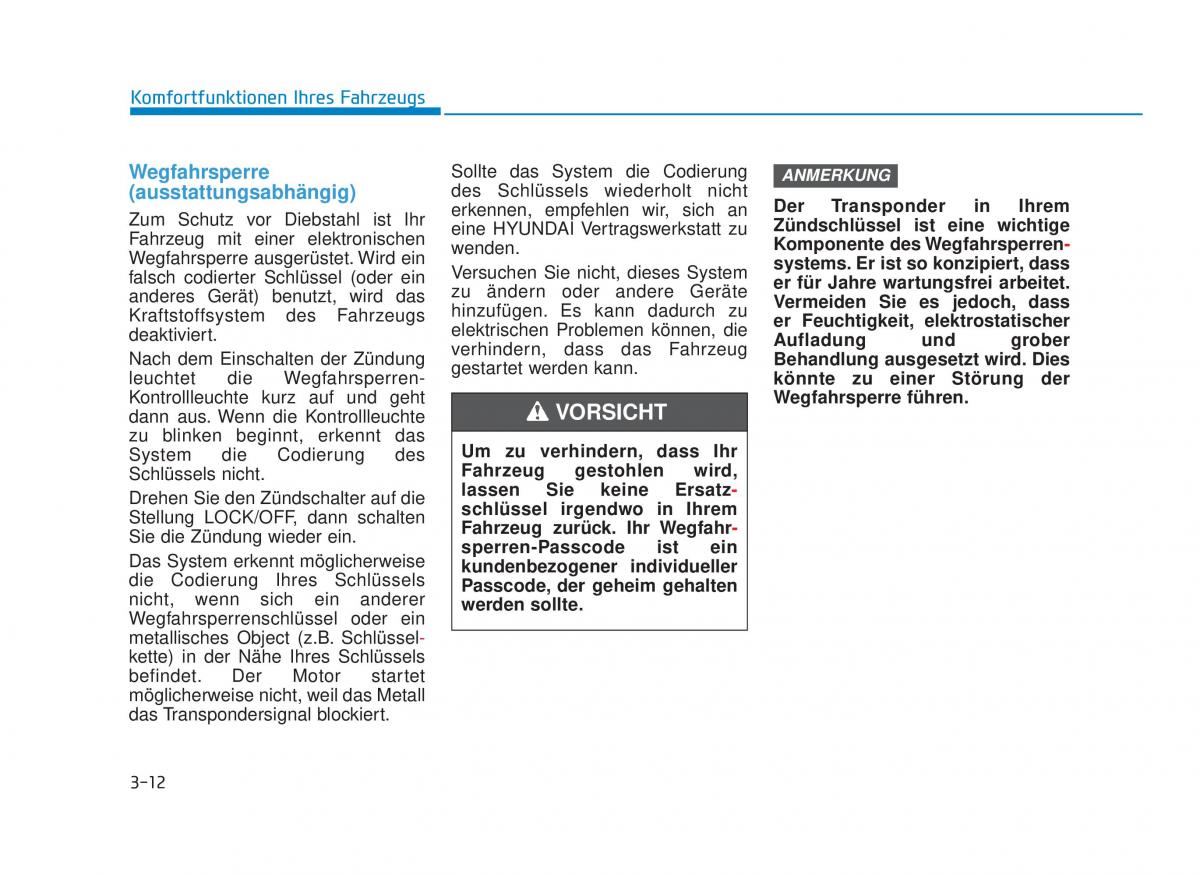 Komfortfunktionen Ihres Fahrzeugs

Wegfahrsperre (ausstattungsabhängig)

Zum Schutz vor Diebstahl ist Ihr Fahrzeug mit einer elektronischen Wegfahrsperre ausgerüstet. Wird ein falsch codierter Schlüssel (oder ein anderes Gerät) benutzt, wird das Kraftstoffsystem des Fahrzeugs deaktiviert.

Nach dem Einschalten der Zündung leuchtet die Wegfahrsperren-Kontrollleuchte kurz auf und geht dann aus. Wenn die Kontrollleuchte zu blinken beginnt, erkennt das System die Codierung des Schlüssels nicht.

Drehen Sie den Zündschalter auf die Stellung LOCK/OFF, dann schalten Sie die Zündung wieder ein.

Das System erkennt möglicherweise die Codierung Ihres Schlüssels nicht, wenn sich ein anderer Wegfahrsperrenschlüssel oder ein metallisches Object (z.B. Schlüsselkette) in der Nähe Ihres Schlüssels befindet. Der Motor startet möglicherweise nicht, weil das Metall das Transpondersignal blockiert.

Sollte das System die Codierung des Schlüssels wiederholt nicht erkennen, empfehlen wir, sich an eine HYUNDAI Vertragswerkstatt zu wenden.

Versuchen Sie nicht, dieses System zu ändern oder andere Geräte hinzufügen. Es kann dadurch zu elektrischen Problemen können, die verhindern, dass das Fahrzeug gestartet werden kann.

VORSICHT

Um zu verhindern, dass Ihr Fahrzeug gestohlen wird, lassen Sie keine Ersatzschlüssel irgendwo in Ihrem Fahrzeug zurück. Ihr Wegfahrsperren-Passcode ist ein kundenbezogener individueller Passcode, der geheim gehalten werden sollte.

ANMERKUNG

Der Transponder in Ihrem Zündschlüssel ist eine wichtige Komponente des Wegfahrsperrensystems. Er ist so konzipiert, dass er für Jahre wartungsfrei arbeitet. Vermeiden Sie es jedoch, dass er Feuchtigkeit, elektrostatischer Aufladung und grober Behandlung ausgesetzt wird. Dies könnte zu einer Störung der Wegfahrsperre führen.

3-12